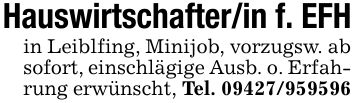 Hauswirtschafter/in f. EFH

in Leiblfing, Minijob, vorzugsw. ab sofort, einschlägige Ausb. o. Erfahrung erwünscht, Tel. 09427/959596